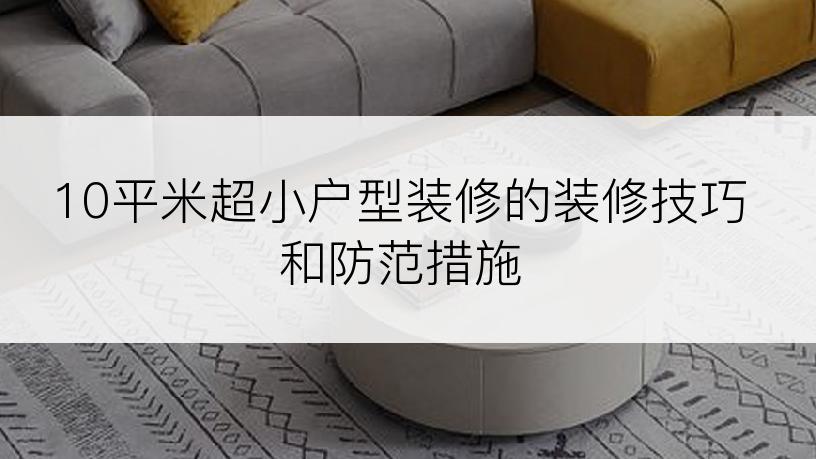 10平米超小户型装修的装修技巧和防范措施